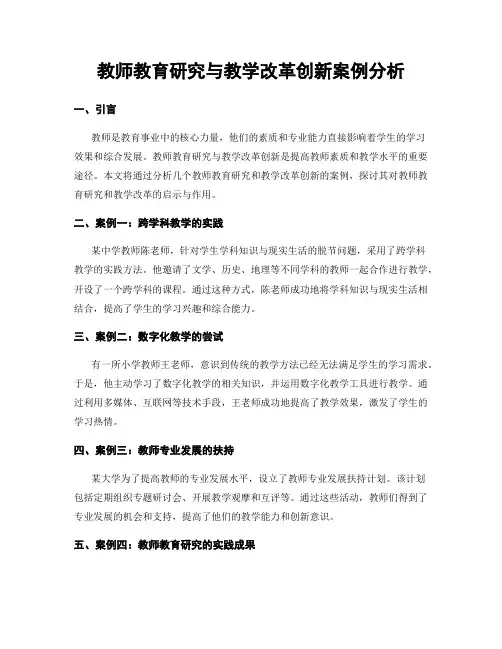 教师教育研究与教学改革创新案例分析

一、引言

教师是教育事业中的核心力量，他们的素质和专业能力直接影响着学生的学习效果和综合发展。教师教育研究与教学改革创新是提高教师素质和教学水平的重要途径。本文将通过分析几个教师教育研究和教学改革创新的案例，探讨其对教师教育研究和教学改革的启示与作用。

二、案例一：跨学科教学的实践

某中学教师陈老师，针对学生学科知识与现实生活的脱节问题，采用了跨学科教学的实践方法。他邀请了文学、历史、地理等不同学科的教师一起合作进行教学，开设了一个跨学科的课程。通过这种方式，陈老师成功地将学科知识与现实生活相结合，提高了学生的学习兴趣和综合能力。

三、案例二：数字化教学的尝试

有一所小学教师王老师，意识到传统的教学方法已经无法满足学生的学习需求。于是，他主动学习了数字化教学的相关知识，并运用数字化教学工具进行教学。通过利用多媒体、互联网等技术手段，王老师成功地提高了教学效果，激发了学生的学习热情。

四、案例三：教师专业发展的扶持

某大学为了提高教师的专业发展水平，设立了教师专业发展扶持计划。该计划包括定期组织专题研讨会、开展教学观摩和互评等。通过这些活动，教师们得到了专业发展的机会和支持，提高了他们的教学能力和创新意识。

五、案例四：教师教育研究的实践成果